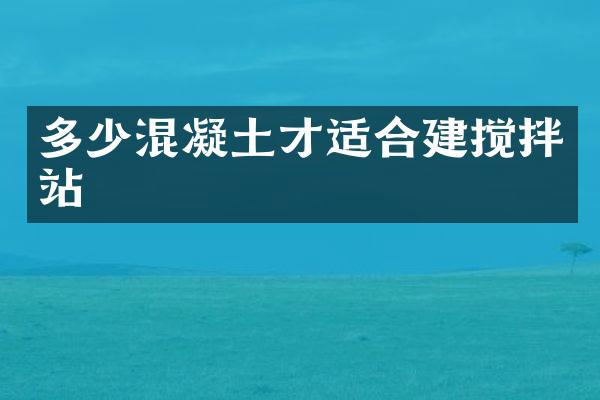 多少混凝土才适合建搅拌站